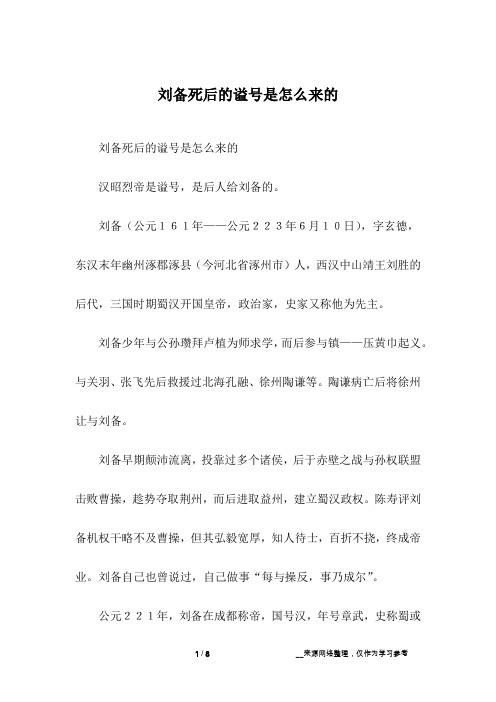 刘备死后的谥号是怎么来的

刘备死后的谥号是怎么来的

汉昭烈帝是谥号，是后人给刘备的。

刘备（公元１６１年——公元２２３年6月１０日），字玄德，东汉末年幽州涿郡涿县（今河北省涿州市）人，西汉中山靖王刘胜的后代，三国时期蜀汉开国皇帝，政治家，史家又称他为先主。

刘备少年与公孙瓒拜卢植为师求学，而后参与镇——压黄巾起义。与关羽、张飞先后救援过北海孔融、徐州陶谦等。陶谦病亡后将徐州让与刘备。

刘备早期颠沛流离，投靠过多个诸侯，后于赤壁之战与孙权联盟击败曹操，趁势夺取荆州，而后进取益州，建立蜀汉政权。陈寿评刘备机权干略不及曹操，但其弘毅宽厚，知人待士，百折不挠，终成帝业。刘备自己也曾说过，自己做事“每与操反，事乃成尔”。

公元２２１年，刘备在成都称帝，国号汉，年号章武，史称蜀或

1 / 8

__来源网络整理，仅作为学习参考